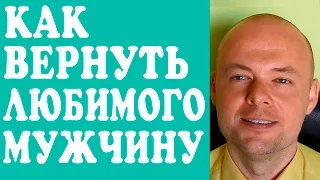 КАК
ВЕРНУТЬ
ЛЮБИМОГО
МУЖЧИНУ